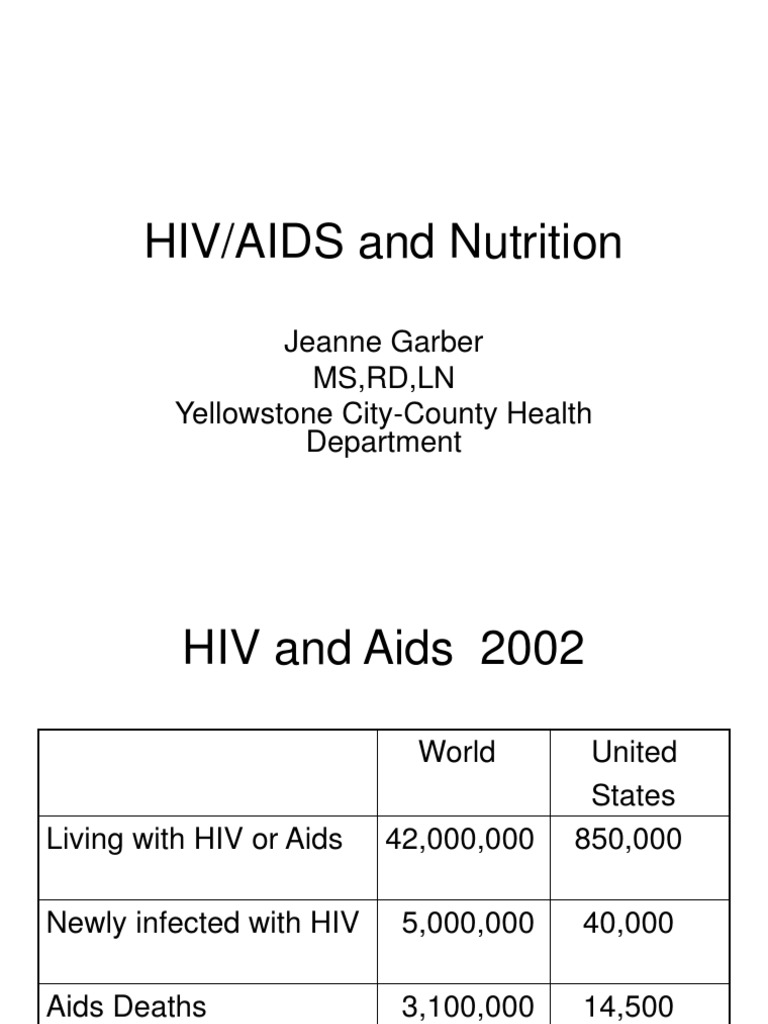 HIV/AIDS and Nutrition

Jeanne Garber
MS,RD,LN
Yellowstone City-County Health Department

HIV and Aids 2002

| | World | United States |
|---|---|---|
| Living with HIV or Aids | 42,000,000 | 850,000 |
| Newly infected with HIV | 5,000,000 | 40,000 |
| Aids Deaths | 3,100,000 | 14,500 |